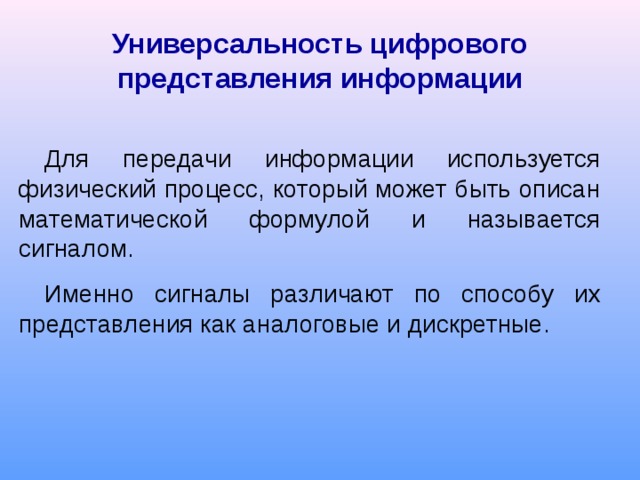 Универсальность цифрового представления информации

Для передачи информации используется физический процесс, который может быть описан математической формулой и называется сигналом.

Именно сигналы различают по способу их представления как аналоговые и дискретные.